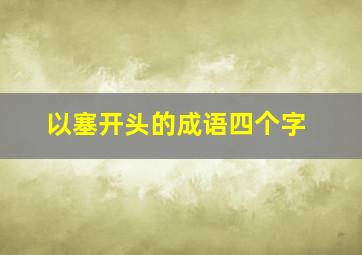 以塞开头的成语四个字